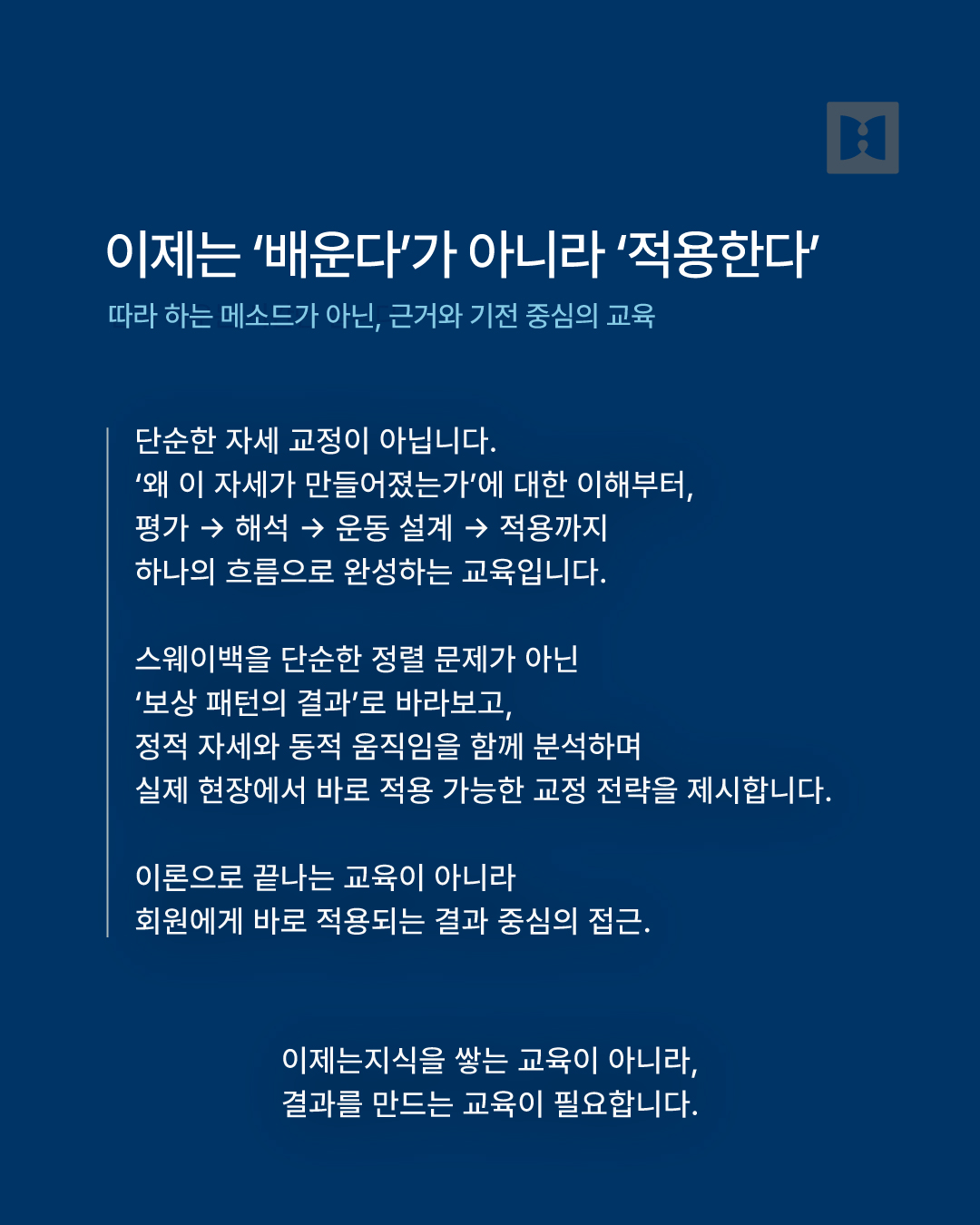 이제는 ‘배운다’가 아니라 ‘적용한다’

따라 하는 메소드가 아닌, 근거와 기전 중심의 교육

단순한 자세 교정이 아닙니다.
‘왜 이 자세가 만들어졌는가’에 대한 이해부터,
평가 → 해석 → 운동 설계 → 적용까지
하나의 흐름으로 완성하는 교육입니다.

스웨이백을 단순한 정렬 문제가 아닌
‘보상 패턴의 결과’로 바라보고,
정적 자세와 동적 움직임을 함께 분석하며
실제 현장에서 바로 적용 가능한 교정 전략을 제시합니다.

이론으로 끝나는 교육이 아니라
회원에게 바로 적용되는 결과 중심의 접근.

이제는지식을 쌓는 교육이 아니라,
결과를 만드는 교육이 필요합니다.